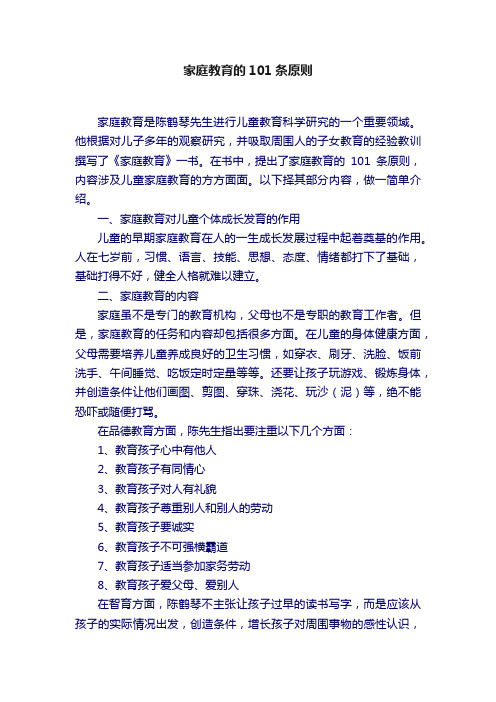 家庭教育的 101 条原则

家庭教育是陈鹤琴先生进行儿童教育科学研究的一个重要领域。他根据对儿子多年的观察研究，并吸取周围人的子女教育的经验教训撰写了《家庭教育》一书。在书中，提出了家庭教育的 101 条原则，内容涉及儿童家庭教育的方方面面。以下择其部分内容，做一简单介绍。

一、家庭教育对儿童个体成长发育的作用

儿童的早期家庭教育在人的一生成长发展过程中起着奠基的作用。人在七岁前，习惯、语言、技能、思想、态度、情绪都打下了基础，基础打得不好，健全人格就难以建立。

二、家庭教育的内容

家庭虽不是专门的教育机构，父母也不是专职的教育工作者。但是，家庭教育的任务和内容却包括很多方面。在儿童的身体健康方面，父母需要培养儿童养成良好的卫生习惯，如穿衣、刷牙、洗脸、饭前洗手、午间睡觉、吃饭定时定量等等。还要让孩子玩游戏、锻炼身体，并创造条件让他们画图、剪图、穿珠、浇花、玩沙（泥）等，绝不能恐吓或随便打骂。

在品德教育方面，陈先生指出要注重以下几个方面：

1、教育孩子心中有他人

2、教育孩子有同情心

3、教育孩子对人有礼貌

4、教育孩子尊重别人和别人的劳动

5、教育孩子要诚实

6、教育孩子不可强横霸道

7、教育孩子适当参加家务劳动

8、教育孩子爱父母、爱别人

在智育方面，陈鹤琴不主张让孩子过早的读书写字，而是应该从孩子的实际情况出发，创造条件，增长孩子对周围事物的感性认识，